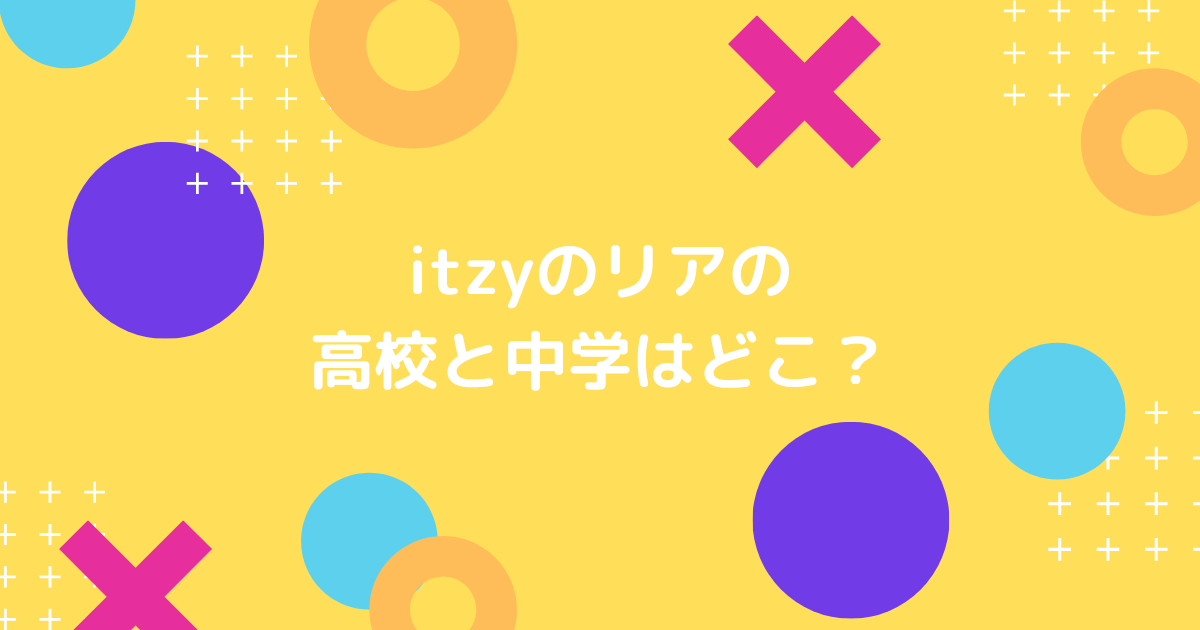 itzyのリアの
高校と中学はどこ？